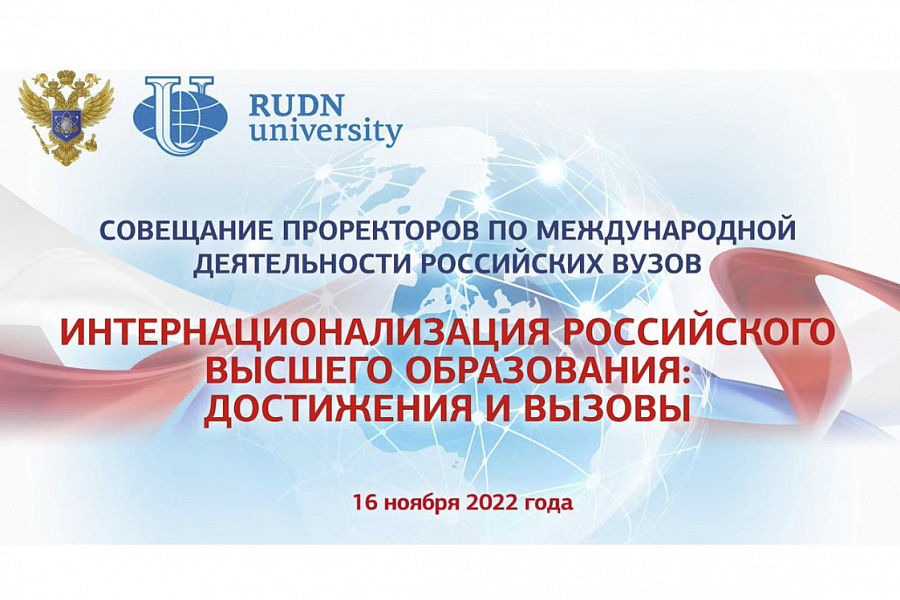 RUDN university

СОВЕЩАНИЕ ПРОРЕКТОРОВ ПО МЕЖДУНАРОДНОЙ ДЕЯТЕЛЬНОСТИ РОССИЙСКИХ ВУЗОВ

ИНТЕРНАЦИОНАЛИЗАЦИЯ РОССИЙСКОГО ВЫСШЕГО ОБРАЗОВАНИЯ: ДОСТИЖЕНИЯ И ВЫЗОВЫ

16 ноября 2022 года